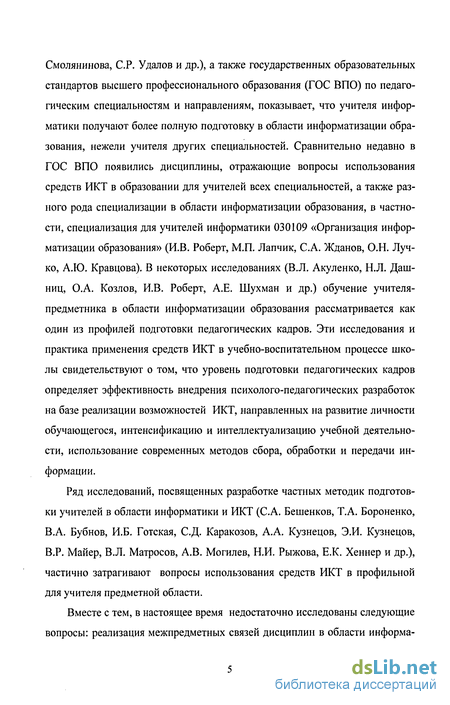 Смолянинова, С.Р. Удалов и др.), а также государственных образовательных стандартов высшего профессионального образования (ГОС ВПО) по педагогическим специальностям и направлениям, показывает, что учителя информатики получают более полную подготовку в области информатизации образования, нежели учителя других специальностей. Сравнительно недавно в ГОС ВПО появились дисциплины, отражающие вопросы использования средств ИКТ в образовании для учителей всех специальностей, а также разного рода специализации в области информатизации образования, в частности, специализация для учителей информатики 030109 «Организация информатизации образования» (И.В. Роберт, М.П. Лапчик, С.А. Жданов, О.Н. Лучко, А.Ю. Кравцова). В некоторых исследованиях (В.Л. Акуленко, Н.Л. Дашниц, О.А. Козлов, И.В. Роберт, А.Е. Шухман и др.) обучение учителя-предметника в области информатизации образования рассматривается как один из профилей подготовки педагогических кадров. Эти исследования и практика применения средств ИКТ в учебно-воспитательном процессе школы свидетельствуют о том, что уровень подготовки педагогических кадров определяет эффективность внедрения психолого-педагогических разработок на базе реализации возможностей ИКТ, направленных на развитие личности обучающегося, интенсификацию и интеллектуализацию учебной деятельности, использование современных методов сбора, обработки и передачи информации.

Ряд исследований, посвященных разработке частных методик подготовки учителей в области информатики и ИКТ (С.А. Бешенков, Т.А. Бороненко, В.А. Бубнов, И.Б. Готская, С.Д. Каракозов, А.А. Кузнецов, Э.И. Кузнецов, В.Р. Майер, В.Л. Матросов, А.В. Могилев, Н.И. Рыжова, Е.К. Хеннер и др.), частично затрагивают вопросы использования средств ИКТ в профильной для учителя предметной области.

Вместе с тем, в настоящее время недостаточно исследованы следующие вопросы: реализация межпредметных связей дисциплин в области информа-

5

dsLib.net
библиотека диссертаций